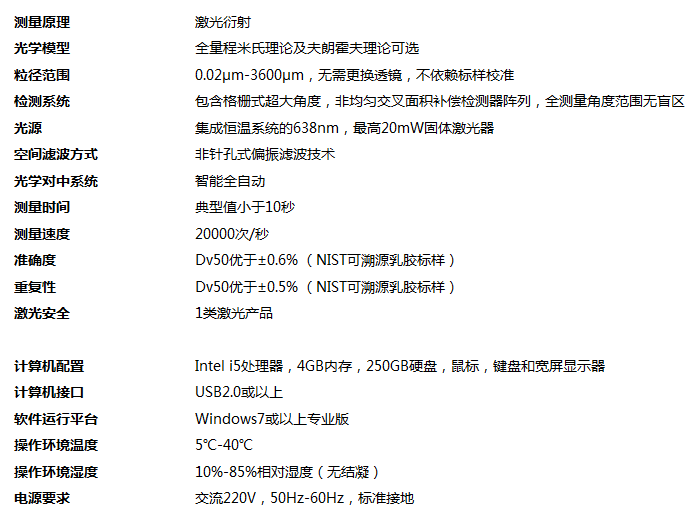 测量原理 激光衍射
光学模型 全量程米氏理论及夫朗霍夫理论可选
粒径范围 0.02μm-3600μm，无需更换透镜，不依赖标样校准
检测系统 包含格栅式超大角度，非均匀交叉面积补偿检测器阵列，全测量角度范围无盲区
光源 集成恒温系统的638nm，最高20mW固体激光器
空间滤波方式 非针孔式偏振滤波技术
光学对中系统 智能全自动
测量时间 典型值小于10秒
测量速度 20000次/秒
准确度 Dv50优于±0.6%（NIST可溯源乳胶标样）
重复性 Dv50优于±0.5%（NIST可溯源乳胶标样）
激光安全 1类激光产品

计算机配置 Intel i5处理器，4GB内存，250GB硬盘，鼠标，键盘和宽屏显示器
计算机接口 USB2.0或以上
软件运行平台 Windows7或以上专业版
操作环境温度 5°C-40°C
操作环境湿度 10%-85%相对湿度（无结凝）
电源要求 交流220V，50Hz-60Hz，标准接地